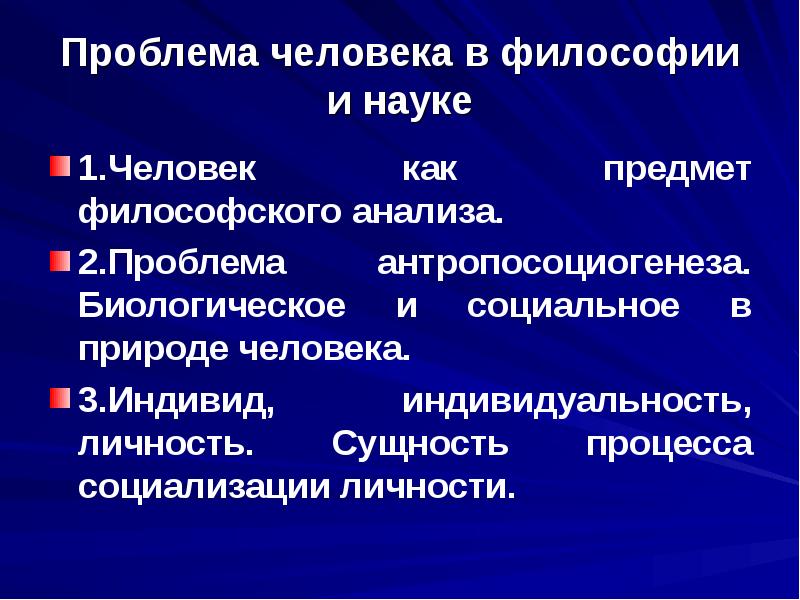 Проблема человека в философии и науке

1.Человек как предмет философского анализа.

2.Проблема антропосоциогенеза. Биологическое и социальное в природе человека.

3.Индивид, индивидуальность, личность. Сущность процесса социализации личности.